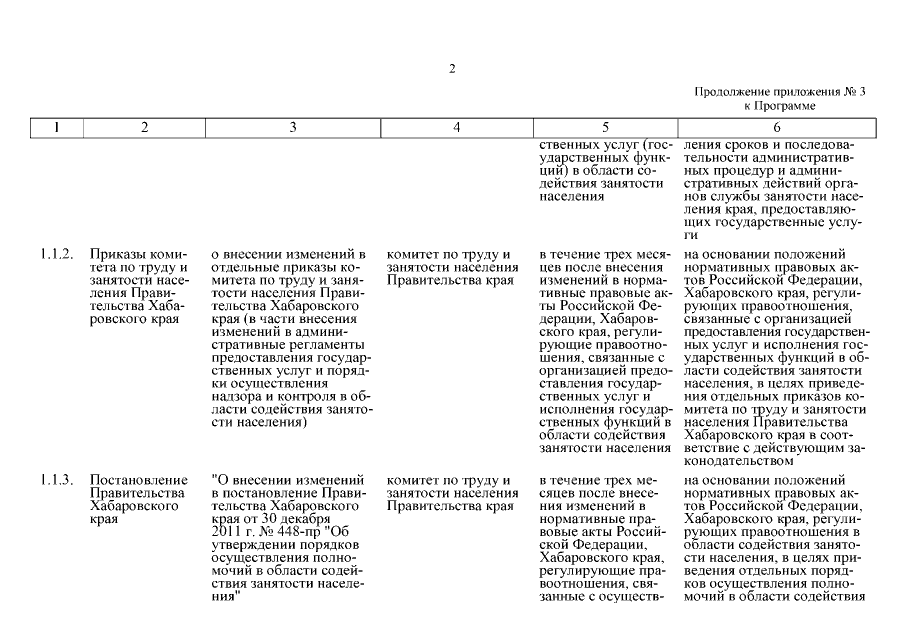 2

Продолжение приложения № 3
к Программе

| 1 | 2 | 3 | 4 | 5 | 6 |
|---|---|---|---|---|---|
| | | | | ственных услуг (государственных функций) в области содействия занятости населения | ления сроков и последовательности административных процедур и административных действий органов службы занятости населения края, предоставляющих государственные услуги |
| 1.1.2. | Приказы комитета по труду и занятости населения Правительства Хабаровского края | о внесении изменений в отдельные приказы комитета по труду и занятости населения Правительства Хабаровского края (в части внесения изменений в административные регламенты предоставления государственных услуг и порядки осуществления надзора и контроля в области содействия занятости населения) | комитет по труду и занятости населения Правительства края | в течение трех месяцев после внесения изменений в нормативные правовые акты Российской Федерации, Хабаровского края, регулирующие правоотношения, связанные с организацией предоставления государственных услуг и исполнения государственных функций в области содействия занятости населения | на основании положений нормативных правовых актов Российской Федерации, Хабаровского края, регулирующих правоотношения, связанные с организацией предоставления государственных услуг и исполнения государственных функций в области содействия занятости населения, в целях приведения отдельных приказов комитета по труду и занятости населения Правительства Хабаровского края в соответствие с действующим законодательством |
| 1.1.3. | Постановление Правительства Хабаровского края | "О внесении изменений в постановление Правительства Хабаровского края от 30 декабря 2011 г. № 448-пр "Об утверждении порядков осуществления полномочий в области содействия занятости населения" | комитет по труду и занятости населения Правительства края | в течение трех месяцев после внесения изменений в нормативные правовые акты Российской Федерации, Хабаровского края, регулирующие правоотношения, связанные с осуществ- | на основании положений нормативных правовых актов Российской Федерации, Хабаровского края, регулирующих правоотношения в области содействия занятости населения, в целях приведения отдельных порядков осуществления полномочий в области содействия |